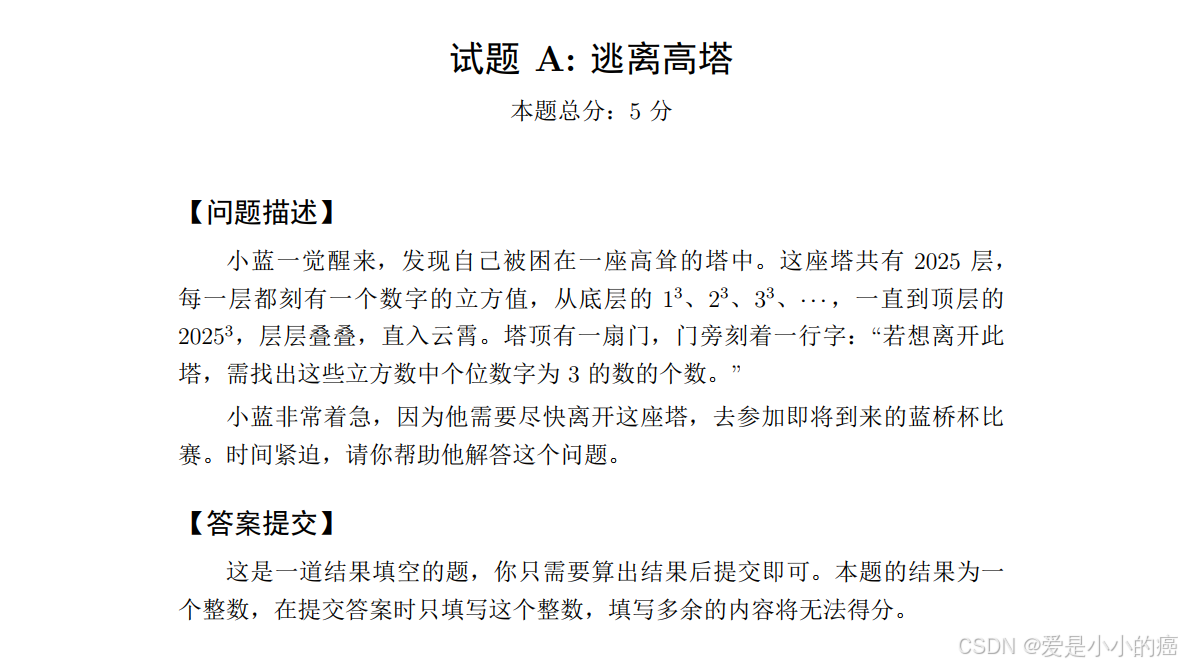 试题 A: 逃离高塔

本题总分：5 分

【问题描述】

小蓝一觉醒来，发现自己被困在一座高耸的塔中。这座塔共有 2025 层，每一层都刻有一个数字的立方值，从底层的 $1^3$、$2^3$、$3^3$、$\cdots$，一直到顶层的 $2025^3$，层层叠叠，直入云霄。塔顶有一扇门，门旁刻着一行字：“若想离开此塔，需找出这些立方数中个位数字为 3 的数的个数。”

小蓝非常着急，因为他需要尽快离开这座塔，去参加即将到来的蓝桥杯比赛。时间紧迫，请你帮助他解答这个问题。

【答案提交】

这是一道结果填空的题，你只需要算出结果后提交即可。本题的结果为一个整数，在提交答案时只填写这个整数，填写多余的内容将无法得分。

CSDN @爱是小小的癌